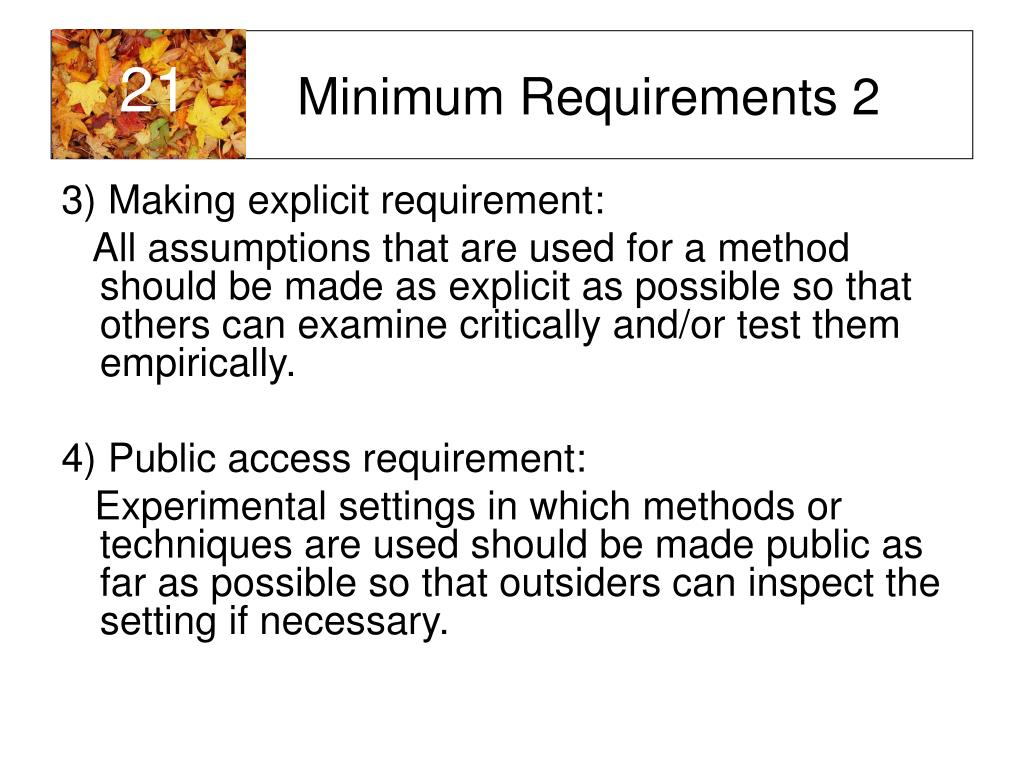 21

Minimum Requirements 2

3) Making explicit requirement:

All assumptions that are used for a method should be made as explicit as possible so that others can examine critically and/or test them empirically.

4) Public access requirement:

Experimental settings in which methods or techniques are used should be made public as far as possible so that outsiders can inspect the setting if necessary.